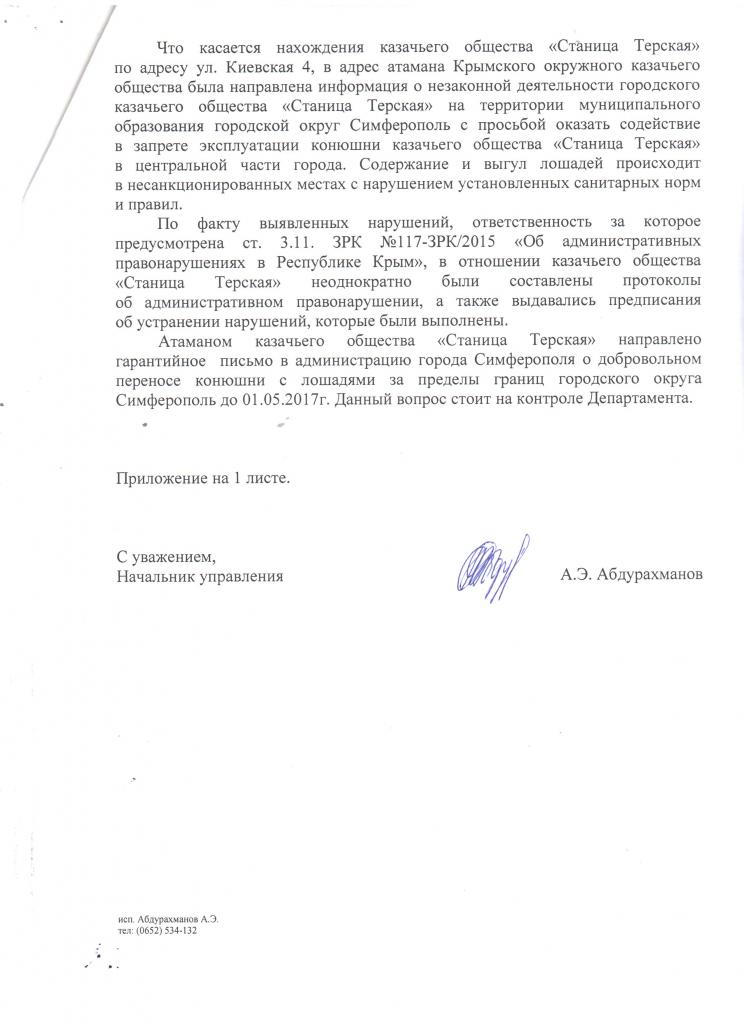 Что касается нахождения казачьего общества «Станица Терская» по адресу ул. Киевская 4, в адрес атамана Крымского окружного казачьего общества была направлена информация о незаконной деятельности городского казачьего общества «Станица Терская» на территории муниципального образования городской округ Симферополь с просьбой оказать содействие в запрете эксплуатации конюшни казачьего общества «Станица Терская» в центральной части города. Содержание и выгул лошадей происходит в несанкционированных местах с нарушением установленных санитарных норм и правил.

По факту выявленных нарушений, ответственность за которое предусмотрена ст. 3.11. ЗРК №117-ЗРК/2015 «Об административных правонарушениях в Республике Крым», в отношении казачьего общества «Станица Терская» неоднократно были составлены протоколы об административном правонарушении, а также выдавались предписания об устранении нарушений, которые были выполнены.

Атаманом казачьего общества «Станица Терская» направлено гарантийное письмо в администрацию города Симферополя о добровольном переносе конюшни с лошадями за пределы границ городского округа Симферополь до 01.05.2017г. Данный вопрос стоит на контроле Департамента.

Приложение на 1 листе.

С уважением,
Начальник управления

А.Э. Абдурахманов

исп. Абдурахманов А.Э.
тел: (0652) 534-132